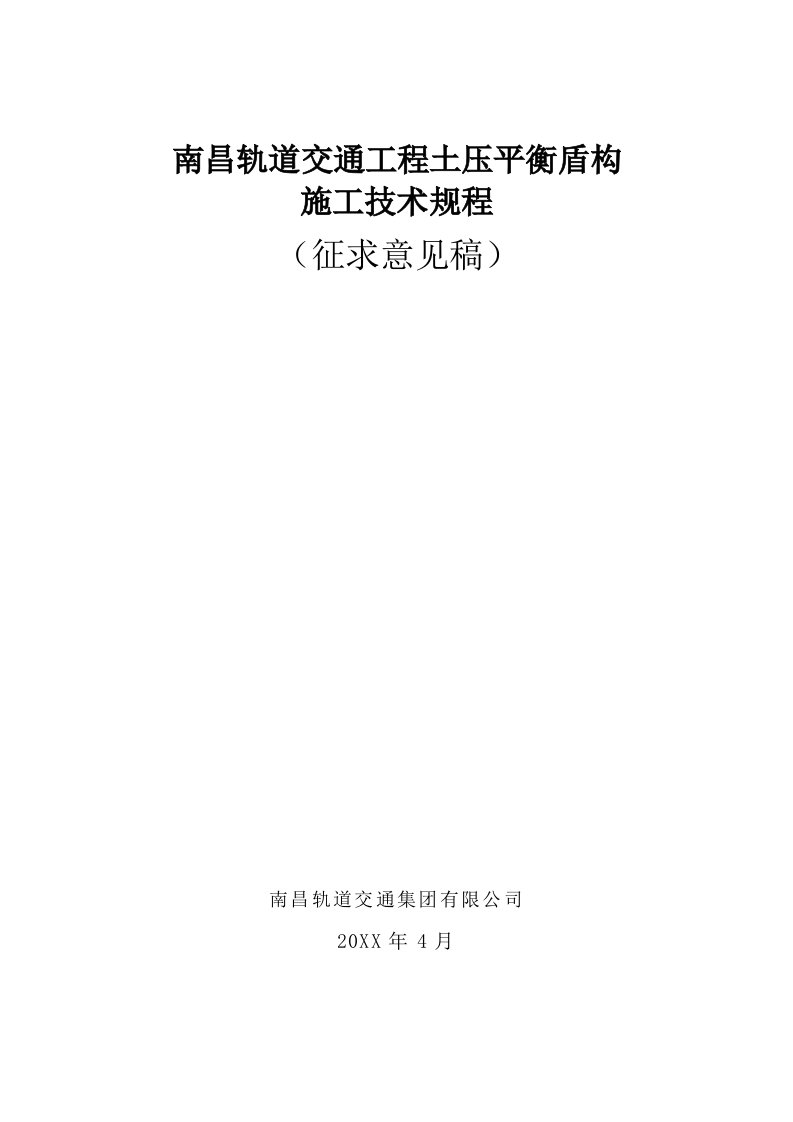 南昌轨道交通工程土压平衡盾构
施工技术规程
（征求意见稿）

南昌轨道交通集团有限公司

20XX 年 4 月